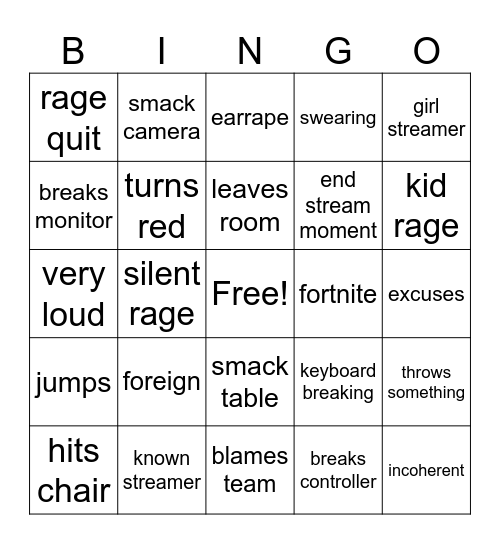 | B | I | N | G | O |
|---|---|---|---|---|
| rage quit | smack camera | earrape | swearing | girl streamer |
| breaks monitor | turns red | leaves room | end stream moment | kid rage |
| very loud | silent rage | Free! | fortnite | excuses |
| jumps | foreign | smack table | keyboard breaking | throws something |
| hits chair | known streamer | blames team | breaks controller | incoherent |